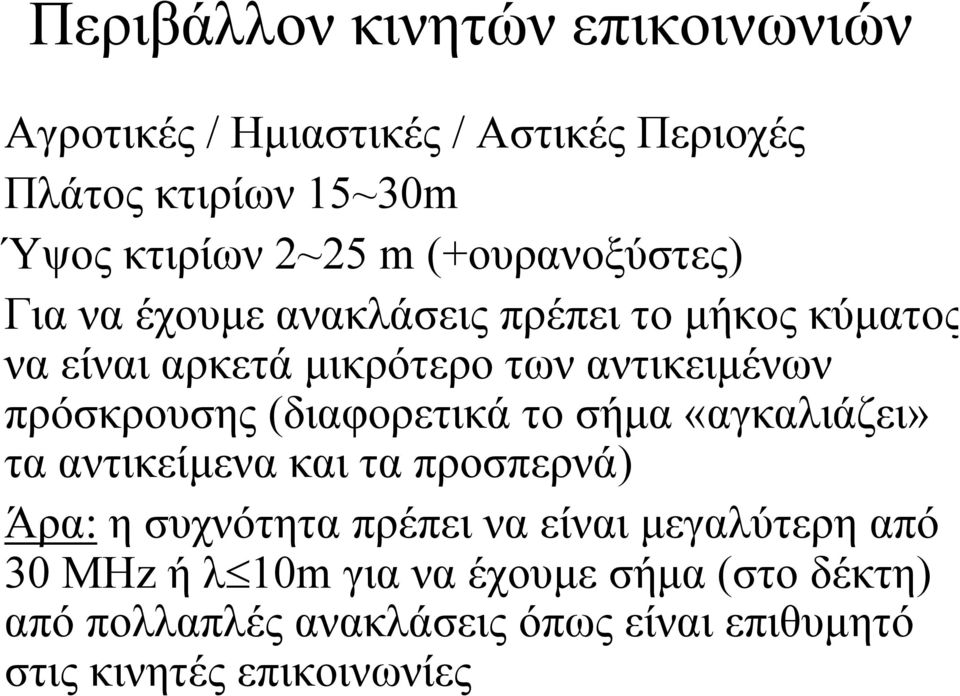 Περιβάλλον κινητών επικοινωνιών

Αγροτικές / Ημιαστικές / Αστικές Περιοχές

Πλάτος κτιρίων 15~30m

Ύψος κτιρίων 2~25 m (+ουρανοξύστες)

Για να έχουμε ανακλάσεις πρέπει το μήκος κύματος να είναι αρκετά μικρότερο των αντικειμένων πρόσκρουσης (διαφορετικά το σήμα «αγκαλιάζει» τα αντικείμενα και τα προσπερνά)

Άρα: η συχνότητα πρέπει να είναι μεγαλύτερη από 30 MHz ή $\lambda \leq 10$m για να έχουμε σήμα (στο δέκτη) από πολλαπλές ανακλάσεις όπως είναι επιθυμητό στις κινητές επικοινωνίες